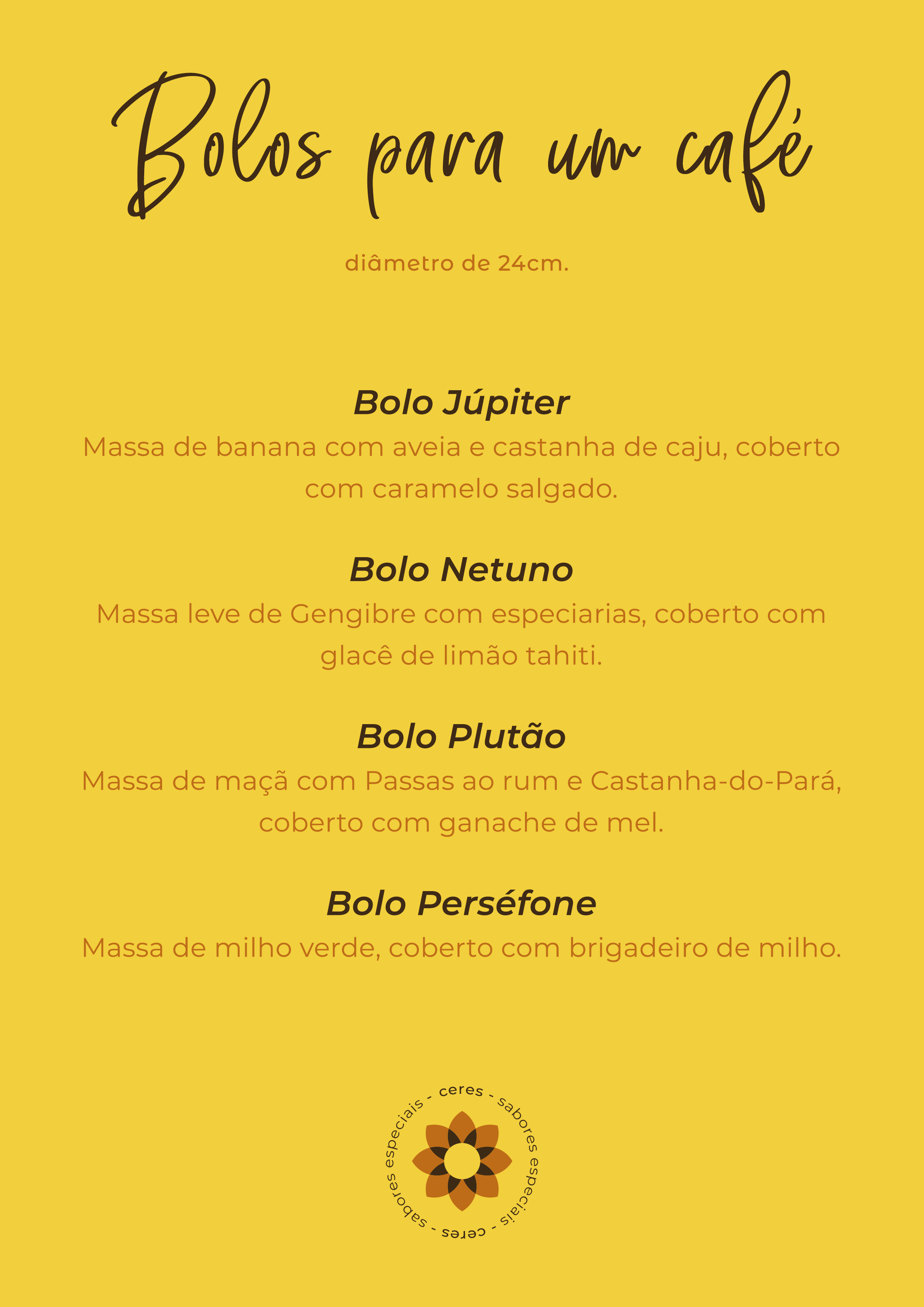 Bolos para um café

diâmetro de 24cm.

Bolo Júpiter

Massa de banana com aveia e castanha de caju, coberto com caramelo salgado.

Bolo Netuno

Massa leve de Gengibre com especiarias, coberto com glacê de limão tahiti.

Bolo Plutão

Massa de maçã com Passas ao rum e Castanha-do-Pará, coberto com ganache de mel.

Bolo Perséfone

Massa de milho verde, coberto com brigadeiro de milho.

ceres - sabores especiais - ceres - sabores especiais -